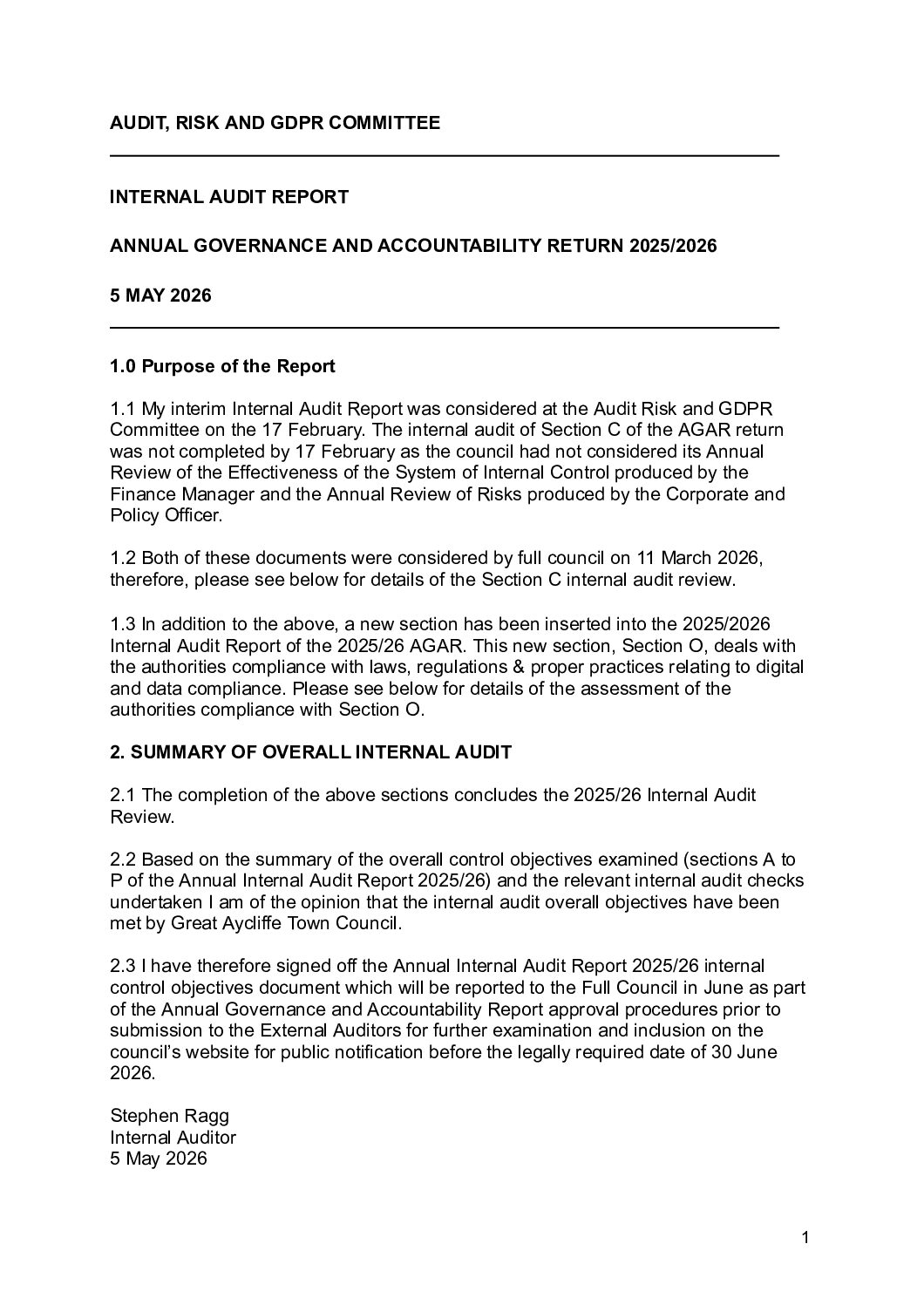 AUDIT, RISK AND GDPR COMMITTEE

INTERNAL AUDIT REPORT

ANNUAL GOVERNANCE AND ACCOUNTABILITY RETURN 2025/2026

5 MAY 2026

1.0 Purpose of the Report

1.1 My interim Internal Audit Report was considered at the Audit Risk and GDPR Committee on the 17 February. The internal audit of Section C of the AGAR return was not completed by 17 February as the council had not considered its Annual Review of the Effectiveness of the System of Internal Control produced by the Finance Manager and the Annual Review of Risks produced by the Corporate and Policy Officer.

1.2 Both of these documents were considered by full council on 11 March 2026, therefore, please see below for details of the Section C internal audit review.

1.3 In addition to the above, a new section has been inserted into the 2025/2026 Internal Audit Report of the 2025/26 AGAR. This new section, Section O, deals with the authorities compliance with laws, regulations & proper practices relating to digital and data compliance. Please see below for details of the assessment of the authorities compliance with Section O.

2. SUMMARY OF OVERALL INTERNAL AUDIT

2.1 The completion of the above sections concludes the 2025/26 Internal Audit Review.

2.2 Based on the summary of the overall control objectives examined (sections A to P of the Annual Internal Audit Report 2025/26) and the relevant internal audit checks undertaken I am of the opinion that the internal audit overall objectives have been met by Great Aycliffe Town Council.

2.3 I have therefore signed off the Annual Internal Audit Report 2025/26 internal control objectives document which will be reported to the Full Council in June as part of the Annual Governance and Accountability Report approval procedures prior to submission to the External Auditors for further examination and inclusion on the council's website for public notification before the legally required date of 30 June 2026.

Stephen Ragg
Internal Auditor
5 May 2026

1